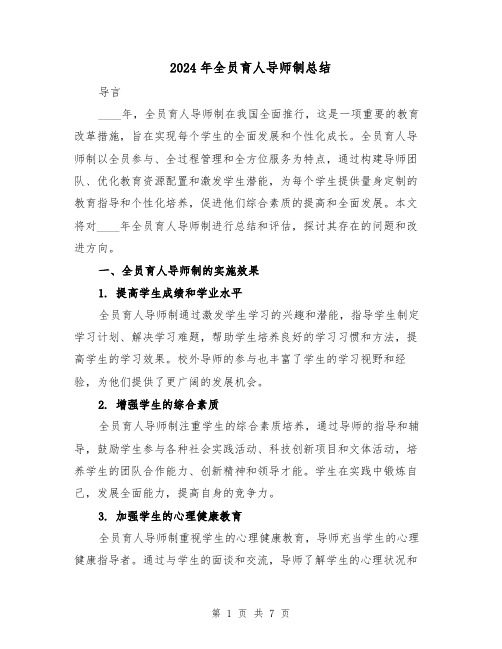 2024 年全员育人导师制总结

导言

____年，全员育人导师制在我国全面推行，这是一项重要的教育改革措施，旨在实现每个学生的全面发展和个性化成长。全员育人导师制以全员参与、全过程管理和全方位服务为特点，通过构建导师团队、优化教育资源配置和激发学生潜能，为每个学生提供量身定制的教育指导和个性化培养，促进他们综合素质的提高和全面发展。本文将对____年全员育人导师制进行总结和评估，探讨其存在的问题和改进方向。

一、全员育人导师制的实施效果

1. 提高学生成绩和学业水平

全员育人导师制通过激发学生学习的兴趣和潜能，指导学生制定学习计划、解决学习难题，帮助学生培养良好的学习习惯和方法，提高学生的学习效果。校外导师的参与也丰富了学生的学习视野和经验，为他们提供了更广阔的发展机会。

2. 增强学生的综合素质

全员育人导师制注重学生的综合素质培养，通过导师的指导和辅导，鼓励学生参与各种社会实践活动、科技创新项目和文体活动，培养学生的团队合作能力、创新精神和领导才能。学生在实践中锻炼自己，发展全面能力，提高自身的竞争力。

3. 加强学生的心理健康教育

全员育人导师制重视学生的心理健康教育，导师充当学生的心理健康指导者。通过与学生的面谈和交流，导师了解学生的心理状况和

第 1 页 共 7 页